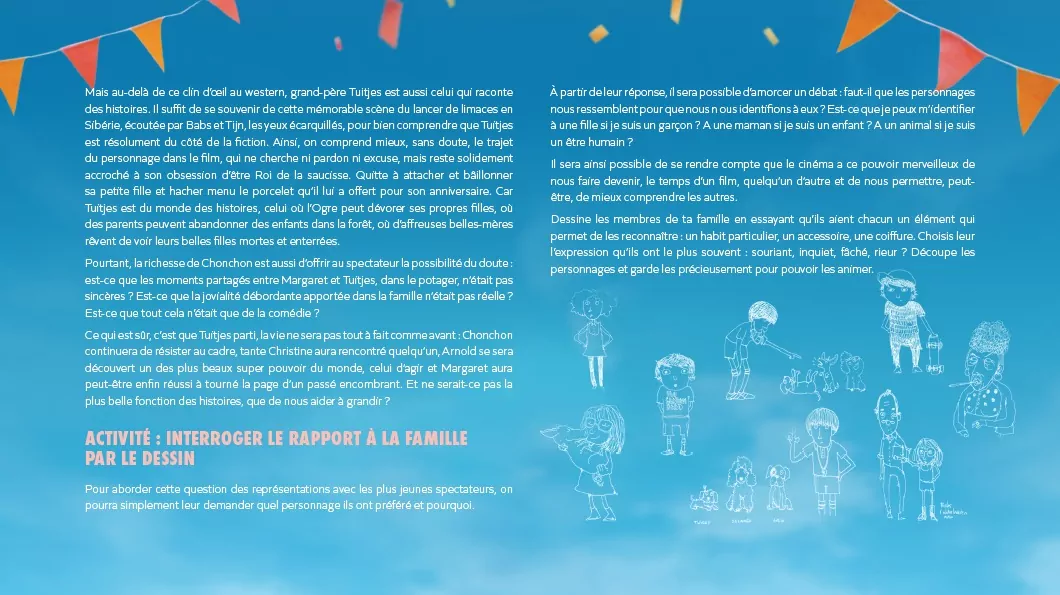 Mais au-delà de ce clin d'œil au western, grand-père Tuitjes est aussi celui qui raconte des histoires. Il suffit de se souvenir de cette mémorable scène du lancer de limaces en Sibérie, écoutée par Babs et Tijn, les yeux écarquillés, pour bien comprendre que Tuitjes est résolument du côté de la fiction. Ainsi, on comprend mieux, sans doute, le trajet du personnage dans le film, qui ne cherche ni pardon ni excuse, mais reste solidement accroché à son obsession d'être Roi de la saucisse. Quitte à attacher et bâillonner sa petite fille et hacher menu le porcelet qu'il lui a offert pour son anniversaire. Car Tuitjes est du monde des histoires, celui où l'Ogre peut dévorer ses propres filles, où des parents peuvent abandonner des enfants dans la forêt, où d'affreuses belles-mères rêvent de voir leurs belles filles mortes et enterrées.

Pourtant, la richesse de Chonchon est aussi d'offrir au spectateur la possibilité du doute : est-ce que les moments partagés entre Margaret et Tuitjes, dans le potager, n'était pas sincères ? Est-ce que la jovialité débordante apportée dans la famille n'était pas réelle ? Est-ce que tout cela n'était que de la comédie ?

Ce qui est sûr, c'est que Tuitjes parti, la vie ne sera pas tout à fait comme avant : Chonchon continuera de résister au cadre, tante Christine aura rencontré quelqu'un, Arnold se sera découvert un des plus beaux super pouvoir du monde, celui d'agir et Margaret aura peut-être enfin réussi à tourné la page d'un passé encombrant. Et ne serait-ce pas la plus belle fonction des histoires, que de nous aider à grandir ?

ACTIVITÉ : INTERROGER LE RAPPORT À LA FAMILLE PAR LE DESSIN

Pour aborder cette question des représentations avec les plus jeunes spectateurs, on pourra simplement leur demander quel personnage ils ont préféré et pourquoi.

À partir de leur réponse, il sera possible d'amorcer un débat : faut-il que les personnages nous ressemblent pour que nous nous identifions à eux ? Est-ce que je peux m'identifier à une fille si je suis un garçon ? A une maman si je suis un enfant ? A un animal si je suis un être humain ?

Il sera ainsi possible de se rendre compte que le cinéma a ce pouvoir merveilleux de nous faire devenir, le temps d'un film, quelqu'un d'autre et de nous permettre, peut-être, de mieux comprendre les autres.

Dessine les membres de ta famille en essayant qu'ils aient chacun un élément qui permet de les reconnaître : un habit particulier, un accessoire, une coiffure. Choisis leur l'expression qu'ils ont le plus souvent : souriant, inquiet, fâché, rieur ? Découpe les personnages et garde les précieusement pour pouvoir les animer.